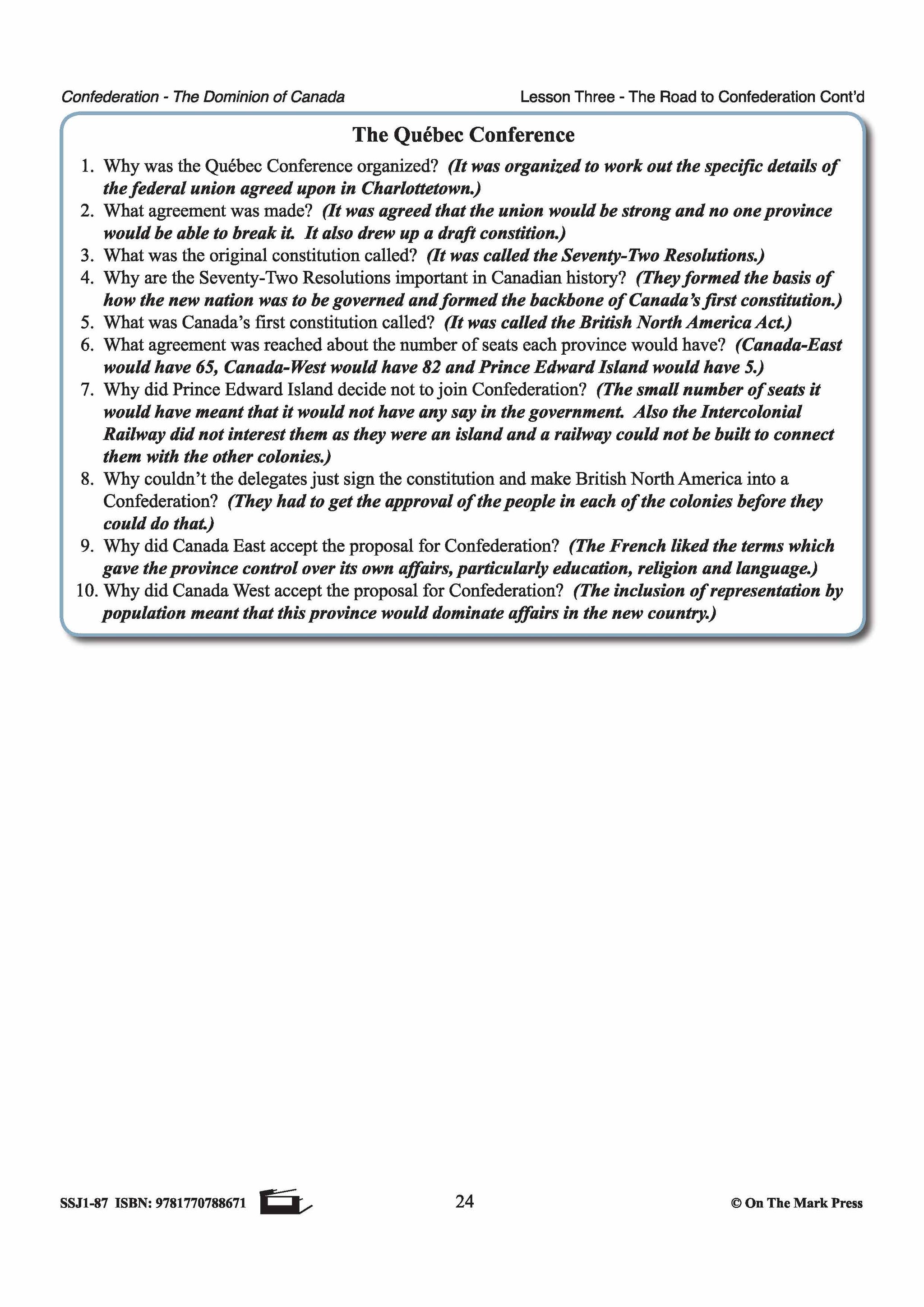 Confederation - The Dominion of Canada

Lesson Three - The Road to Confederation Cont'd

The Québec Conference

1. Why was the Québec Conference organized? (It was organized to work out the specific details of the federal union agreed upon in Charlottetown.)
2. What agreement was made? (It was agreed that the union would be strong and no one province would be able to break it. It also drew up a draft constition.)
3. What was the original constitution called? (It was called the Seventy-Two Resolutions.)
4. Why are the Seventy-Two Resolutions important in Canadian history? (They formed the basis of how the new nation was to be governed and formed the backbone of Canada's first constitution.)
5. What was Canada's first constitution called? (It was called the British North America Act.)
6. What agreement was reached about the number of seats each province would have? (Canada-East would have 65, Canada-West would have 82 and Prince Edward Island would have 5.)
7. Why did Prince Edward Island decide not to join Confederation? (The small number of seats it would have meant that it would not have any say in the government. Also the Intercolonial Railway did not interest them as they were an island and a railway could not be built to connect them with the other colonies.)
8. Why couldn't the delegates just sign the constitution and make British North America into a Confederation? (They had to get the approval of the people in each of the colonies before they could do that.)
9. Why did Canada East accept the proposal for Confederation? (The French liked the terms which gave the province control over its own affairs, particularly education, religion and language.)
10. Why did Canada West accept the proposal for Confederation? (The inclusion of representation by population meant that this province would dominate affairs in the new country.)

SSJ1-87 ISBN: 9781770788671

24

© On The Mark Press